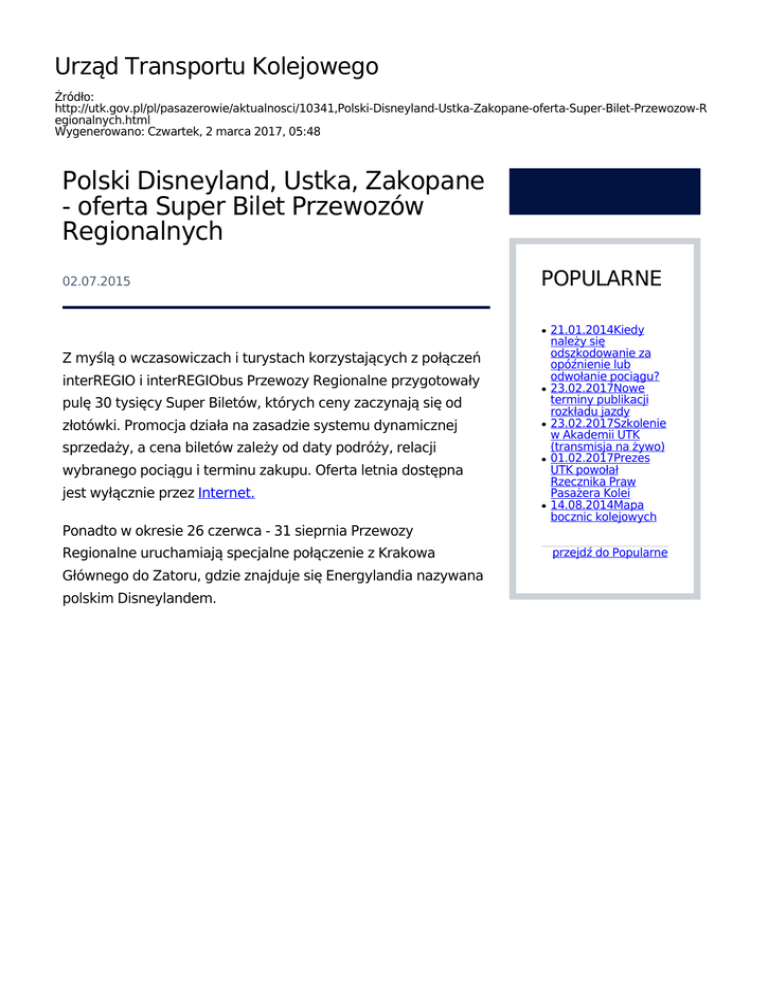 Urząd Transportu Kolejowego

Źródło:
http://utk.gov.pl/pl/pasazerowie/aktualnosci/10341,Polski-Disneyland-Ustka-Zakopane-oferta-Super-Bilet-Przewozow-Regionalnych.html
Wygenerowano: Czwartek, 2 marca 2017, 05:48

Polski Disneyland, Ustka, Zakopane - oferta Super Bilet Przewozów Regionalnych

02.07.2015

Z myślą o wczasowiczach i turystach korzystających z połączeń interREGIO i interREGIObus Przewozy Regionalne przygotowały pulę 30 tysięcy Super Biletów, których ceny zaczynają się od złotówki. Promocja działa na zasadzie systemu dynamicznej sprzedaży, a cena biletów zależy od daty podróży, relacji wybranego pociągu i terminu zakupu. Oferta letnia dostępna jest wyłącznie przez Internet.

Ponadto w okresie 26 czerwca - 31 sieprnia Przewozy Regionalne uruchamiają specjalne połączenie z Krakowa Głównego do Zatoru, gdzie znajduje się Energylandia nazywana polskim Disneylandem.

POPULARNE

- 21.01.2014Kiedy należy się odszkodowanie za opóźnienie lub odwołanie pociągu?
- 23.02.2017Nowe terminy publikacji rozkładu jazdy
- 23.02.2017Szkolenie w Akademii UTK (transmisja na żywo)
- 01.02.2017Prezes UTK powołał Rzecznika Praw Pasażera Kolei
- 14.08.2014Mapa bocznic kolejowych

przejdź do Popularne